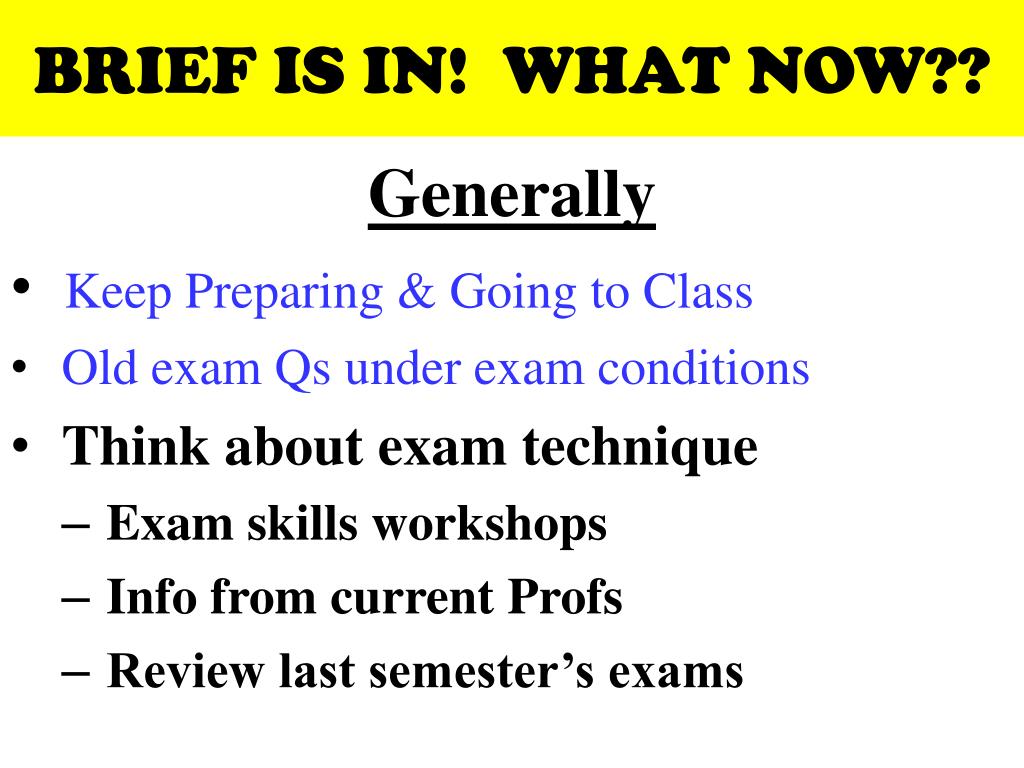 BRIEF IS IN!  WHAT NOW??

Generally

• Keep Preparing & Going to Class
• Old exam Qs under exam conditions
• Think about exam technique
– Exam skills workshops
– Info from current Profs
– Review last semester’s exams